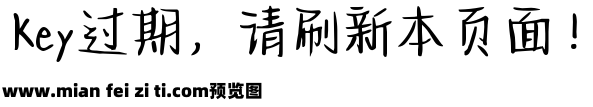 Key过期，请刷新本页面！

www.mian fei zi ti.com预览图